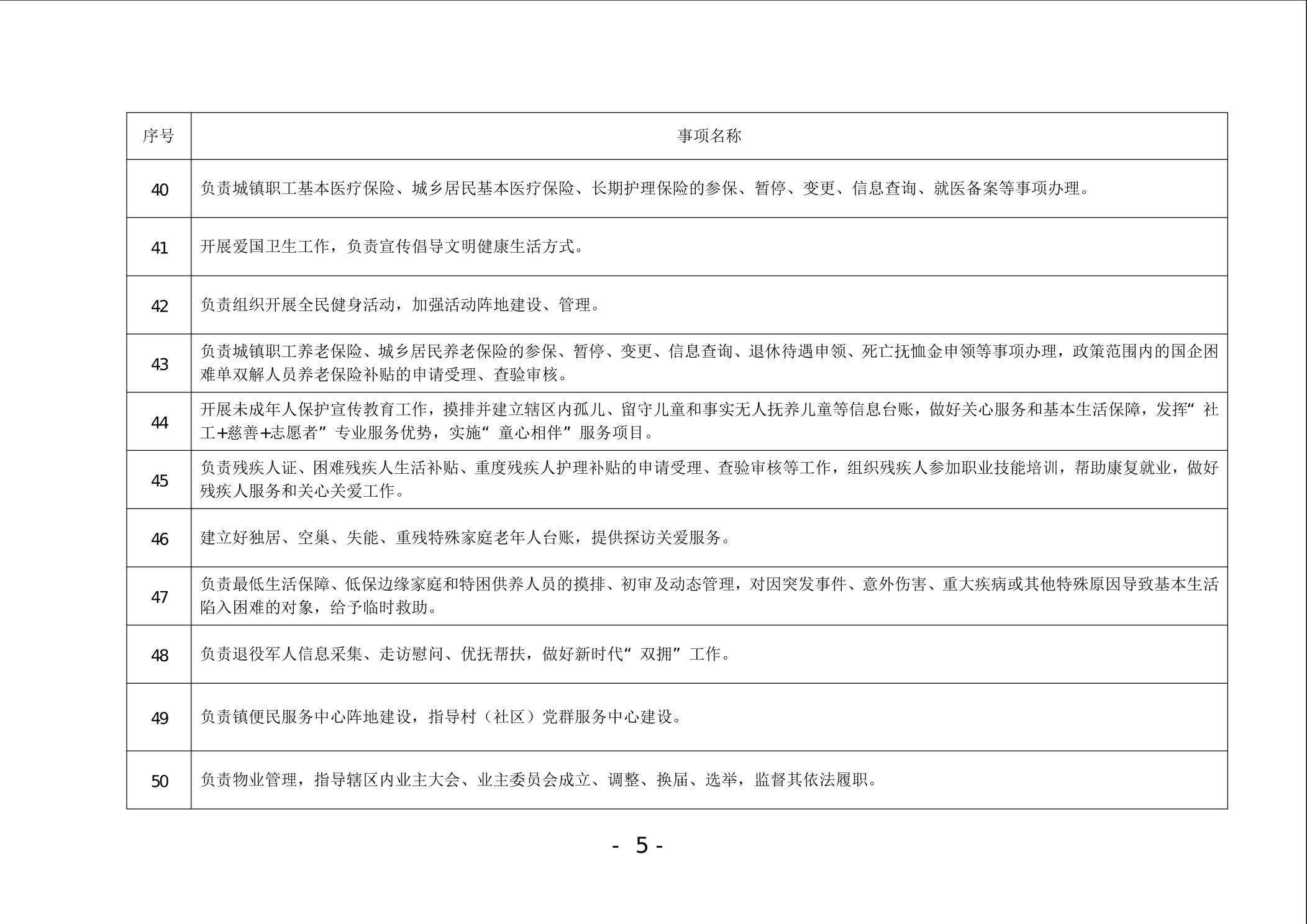 | 序号 | 事项名称 |
|---|---|
| 40 | 负责城镇职工基本医疗保险、城乡居民基本医疗保险、长期护理保险的参保、暂停、变更、信息查询、就医备案等事项办理。 |
| 41 | 开展爱国卫生工作，负责宣传倡导文明健康生活方式。 |
| 42 | 负责组织开展全民健身活动，加强活动阵地建设、管理。 |
| 43 | 负责城镇职工养老保险、城乡居民养老保险的参保、暂停、变更、信息查询、退休待遇申领、死亡抚恤金申领等事项办理，政策范围内的国企困难单双解人员养老保险补贴的申请受理、查验审核。 |
| 44 | 开展未成年人保护宣传教育工作，摸排并建立辖区内孤儿、留守儿童和事实无人抚养儿童等信息台账，做好关心服务和基本生活保障，发挥“社工+慈善+志愿者”专业服务优势，实施“童心相伴”服务项目。 |
| 45 | 负责残疾人证、困难残疾人生活补贴、重度残疾人护理补贴的申请受理、查验审核等工作，组织残疾人参加职业技能培训，帮助康复就业，做好残疾人服务和关心关爱工作。 |
| 46 | 建立好独居、空巢、失能、重残特殊家庭老年人台账，提供探访关爱服务。 |
| 47 | 负责最低生活保障、低保边缘家庭和特困供养人员的摸排、初审及动态管理，对因突发事件、意外伤害、重大疾病或其他特殊原因导致基本生活陷入困难的对象，给予临时救助。 |
| 48 | 负责退役军人信息采集、走访慰问、优抚帮扶，做好新时代“双拥”工作。 |
| 49 | 负责镇便民服务中心阵地建设，指导村（社区）党群服务中心建设。 |
| 50 | 负责物业管理，指导辖区内业主大会、业主委员会成立、调整、换届、选举，监督其依法履职。 |

- 5 -